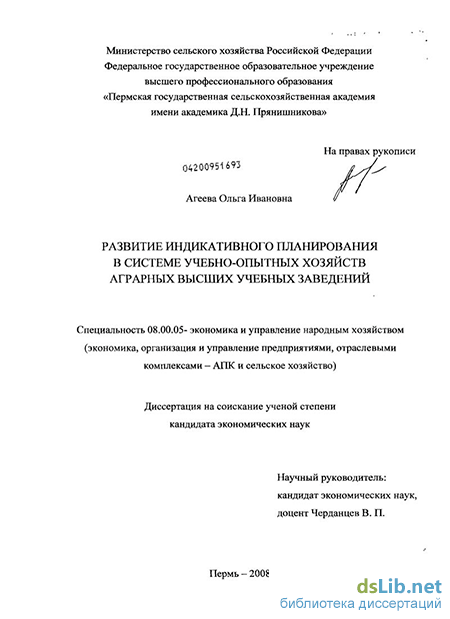 Министерство сельского хозяйства Российской Федерации
Федеральное государственное образовательное учреждение
высшего профессионального образования
«Пермская государственная сельскохозяйственная академия
имени академика Д.Н. Прянишникова»

На правах рукописи

04200951693

Агеева Ольга Ивановна

РАЗВИТИЕ ИНДИКАТИВНОГО ПЛАНИРОВАНИЯ
В СИСТЕМЕ УЧЕБНО-ОПЫТНЫХ ХОЗЯЙСТВ
АГРАРНЫХ ВЫСШИХ УЧЕБНЫХ ЗАВЕДЕНИЙ

Специальность 08.00.05- экономика и управление народным хозяйством
(экономика, организация и управление предприятиями, отраслевыми
комплексами – АПК и сельское хозяйство)

Диссертация на соискание ученой степени
кандидата экономических наук

Научный руководитель:
кандидат экономических наук,
доцент Черданцев В. П.

Пермь – 2008

dsLib.net
библиотека диссертаций